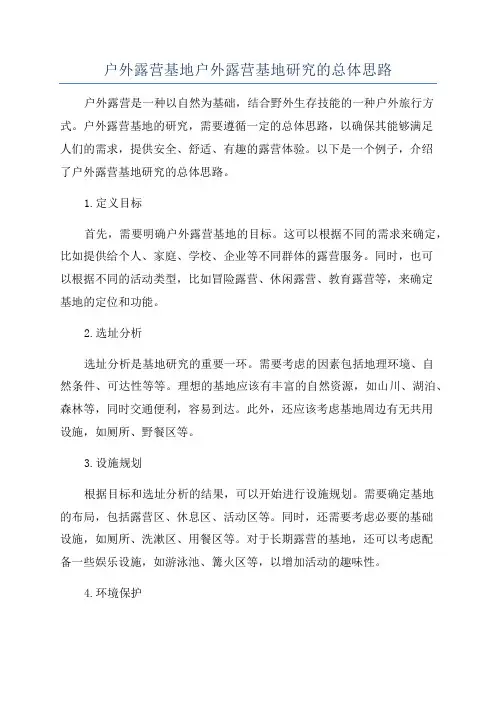 户外露营基地户外露营基地研究的总体思路

户外露营是一种以自然为基础，结合野外生存技能的一种户外旅行方式。户外露营基地的研究，需要遵循一定的总体思路，以确保其能够满足人们的需求，提供安全、舒适、有趣的露营体验。以下是一个例子，介绍了户外露营基地研究的总体思路。

1.定义目标

首先，需要明确户外露营基地的目标。这可以根据不同的需求来确定，比如提供给个人、家庭、学校、企业等不同群体的露营服务。同时，也可以根据不同的活动类型，比如冒险露营、休闲露营、教育露营等，来确定基地的定位和功能。

2.选址分析

选址分析是基地研究的重要一环。需要考虑的因素包括地理环境、自然条件、可达性等等。理想的基地应该有丰富的自然资源，如山川、湖泊、森林等，同时交通便利，容易到达。此外，还应该考虑基地周边有无共用设施，如厕所、野餐区等。

3.设施规划

根据目标和选址分析的结果，可以开始进行设施规划。需要确定基地的布局，包括露营区、休息区、活动区等。同时，还需要考虑必要的基础设施，如厕所、洗漱区、用餐区等。对于长期露营的基地，还可以考虑配备一些娱乐设施，如游泳池、篝火区等，以增加活动的趣味性。

4.环境保护